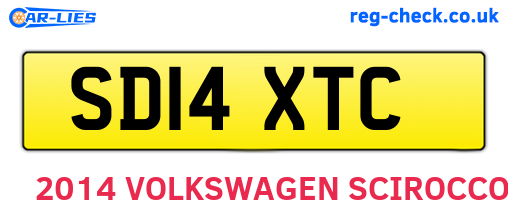 CAR-LIES

reg-check.co.uk

SD14 XTC

2014 VOLKSWAGEN SCIROCCO